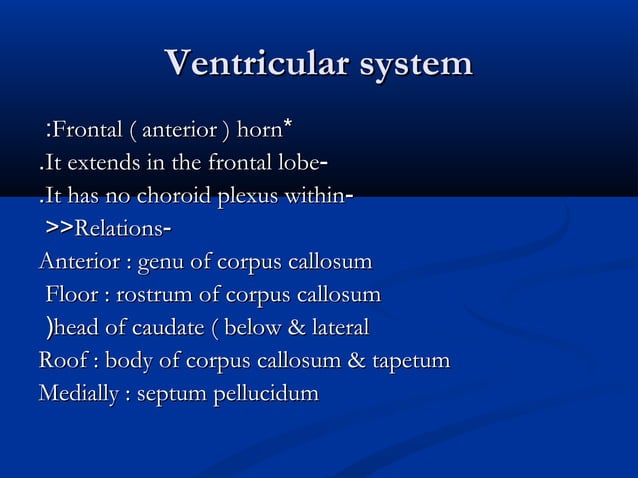 Ventricular system

:Frontal ( anterior ) horn*
.It extends in the frontal lobe-
.It has no choroid plexus within-
>>Relations-
Anterior : genu of corpus callosum
Floor : rostrum of corpus callosum
)head of caudate ( below & lateral
Roof : body of corpus callosum & tapetum
Medially : septum pellucidum